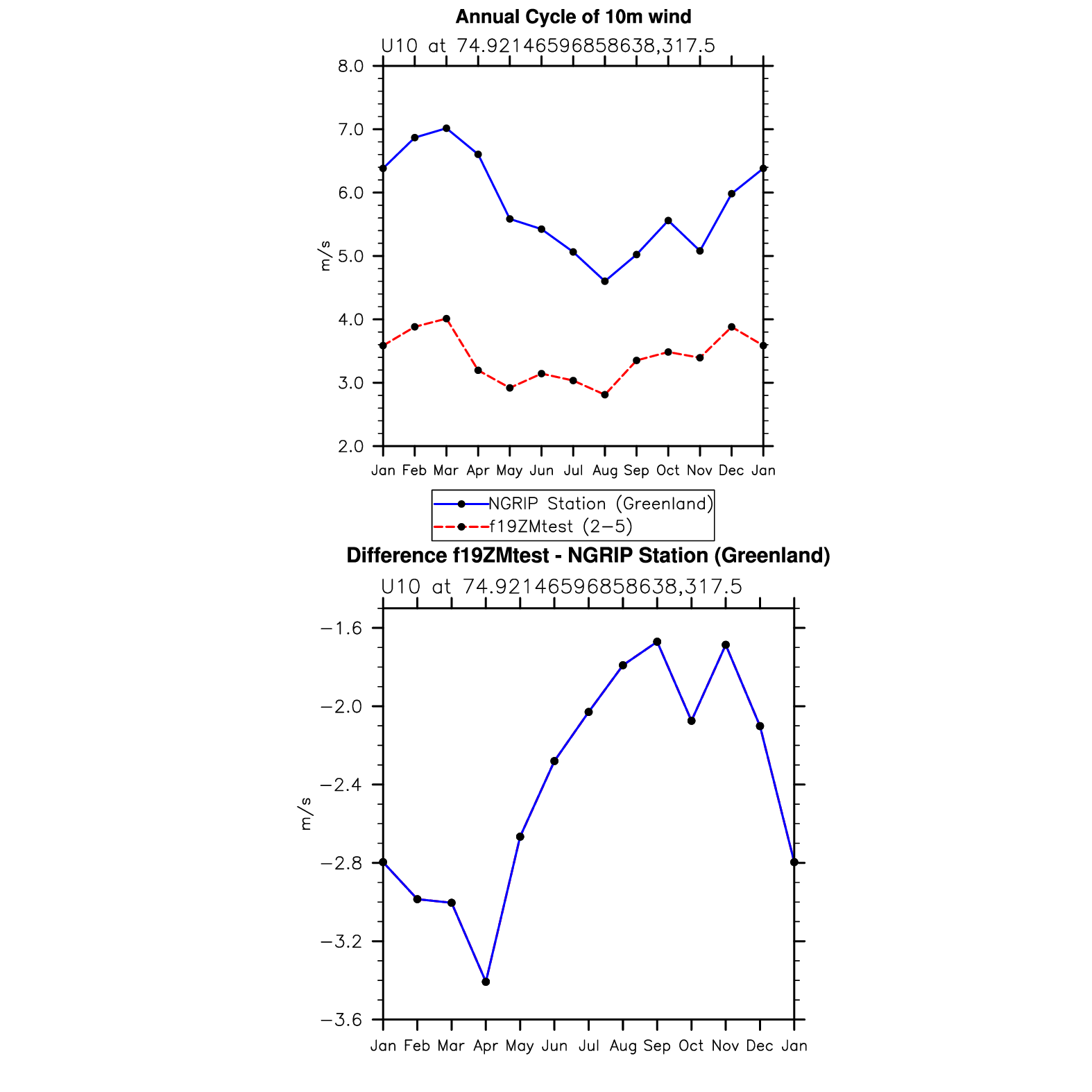 Annual Cycle of 10m wind

U10 at 74.92146596858638,317.5

8.0
7.0
6.0
5.0
4.0
3.0
2.0

m/s

Jan Feb Mar Apr May Jun Jul Aug Sep Oct Nov Dec Jan

NGRIP Station (Greenland)
f19ZMtest (2−5)

Difference f19ZMtest - NGRIP Station (Greenland)

U10 at 74.92146596858638,317.5

−1.6
−2.0
−2.4
−2.8
−3.2
−3.6

m/s

Jan Feb Mar Apr May Jun Jul Aug Sep Oct Nov Dec Jan